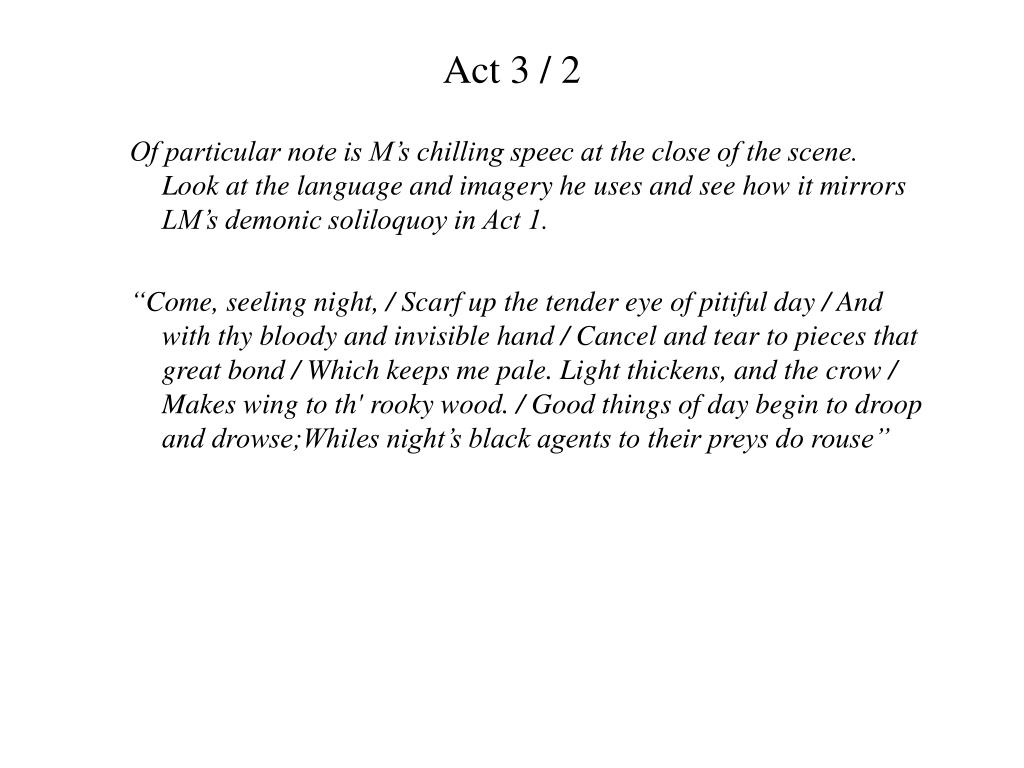 Act 3 / 2

Of particular note is M’s chilling speec at the close of the scene. Look at the language and imagery he uses and see how it mirrors LM’s demonic soliloquoy in Act 1.

“Come, seeling night, / Scarf up the tender eye of pitiful day / And with thy bloody and invisible hand / Cancel and tear to pieces that great bond / Which keeps me pale. Light thickens, and the crow / Makes wing to th' rooky wood. / Good things of day begin to droop and drowse;Whiles night’s black agents to their preys do rouse”